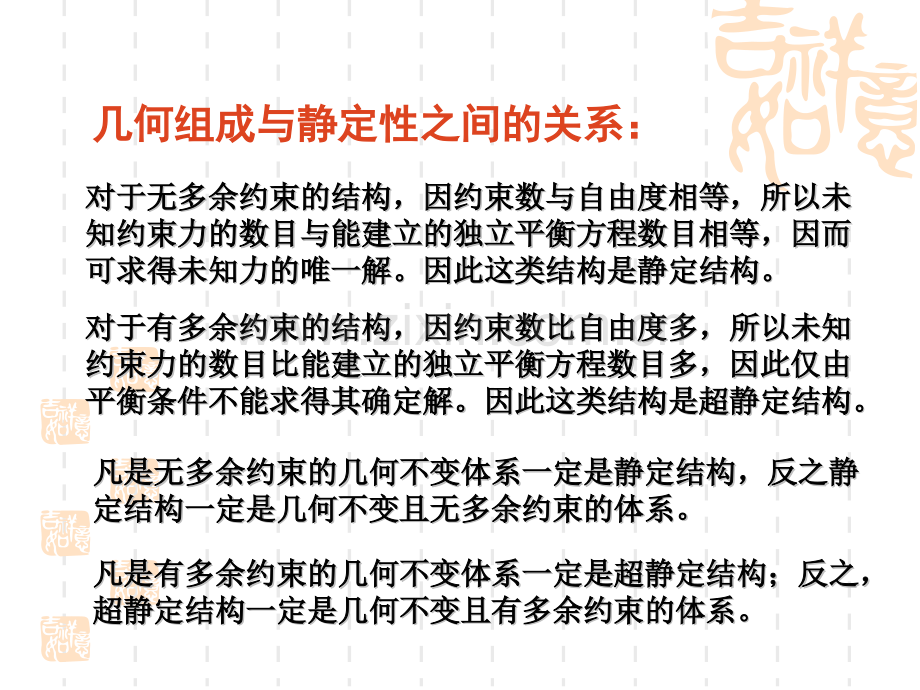 几何组成与静定性之间的关系：

对于无多余约束的结构，因约束数与自由度相等，所以未知约束力的数目与能建立的独立平衡方程数目相等，因而可求得未知力的唯一解。因此这类结构是静定结构。

对于有多余约束的结构，因约束数比自由度多，所以未知约束力的数目比能建立的独立平衡方程数目多，因此仅由平衡条件不能求得其确定解。因此这类结构是超静定结构。

凡是无多余约束的几何不变体系一定是静定结构，反之静定结构一定是几何不变且无多余约束的体系。

凡是有多余约束的几何不变体系一定是超静定结构；反之，超静定结构一定是几何不变且有多余约束的体系。